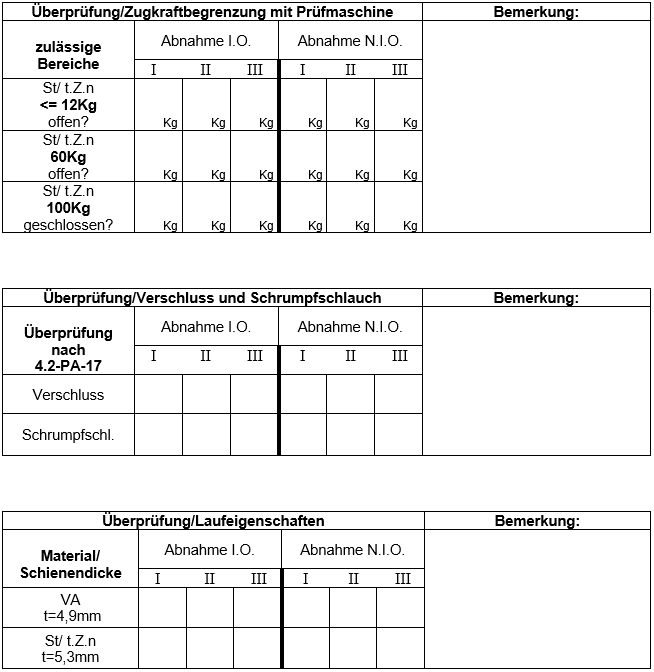 | Überprüfung/Zugkraftbegrenzung mit Prüfmaschine | | | | | | | Bemerkung: |
|---|---|---|---|---|---|---|---|
| zulässige Bereiche | Abnahme I.O. | | | Abnahme N.I.O. | | | |
| | I | II | III | I | II | III | |
| St/ t.Z.n <= 12Kg offen? | Kg | Kg | Kg | Kg | Kg | Kg | |
| St/ t.Z.n 60Kg offen? | Kg | Kg | Kg | Kg | Kg | Kg | |
| St/ t.Z.n 100Kg geschlossen? | Kg | Kg | Kg | Kg | Kg | Kg | |

| Überprüfung/Verschluss und Schrumpfschlauch | | | | | | | Bemerkung: |
|---|---|---|---|---|---|---|---|
| Überprüfung nach 4.2-PA-17 | Abnahme I.O. | | | Abnahme N.I.O. | | | |
| | I | II | III | I | II | III | |
| Verschluss | | | | | | | |
| Schrumpfschl. | | | | | | | |

| Überprüfung/Laufeigenschaften | | | | | | | Bemerkung: |
|---|---|---|---|---|---|---|---|
| Material/ Schienendicke | Abnahme I.O. | | | Abnahme N.I.O. | | | |
| | I | II | III | I | II | III | |
| VA t=4,9mm | | | | | | | |
| St/ t.Z.n t=5,3mm | | | | | | | |